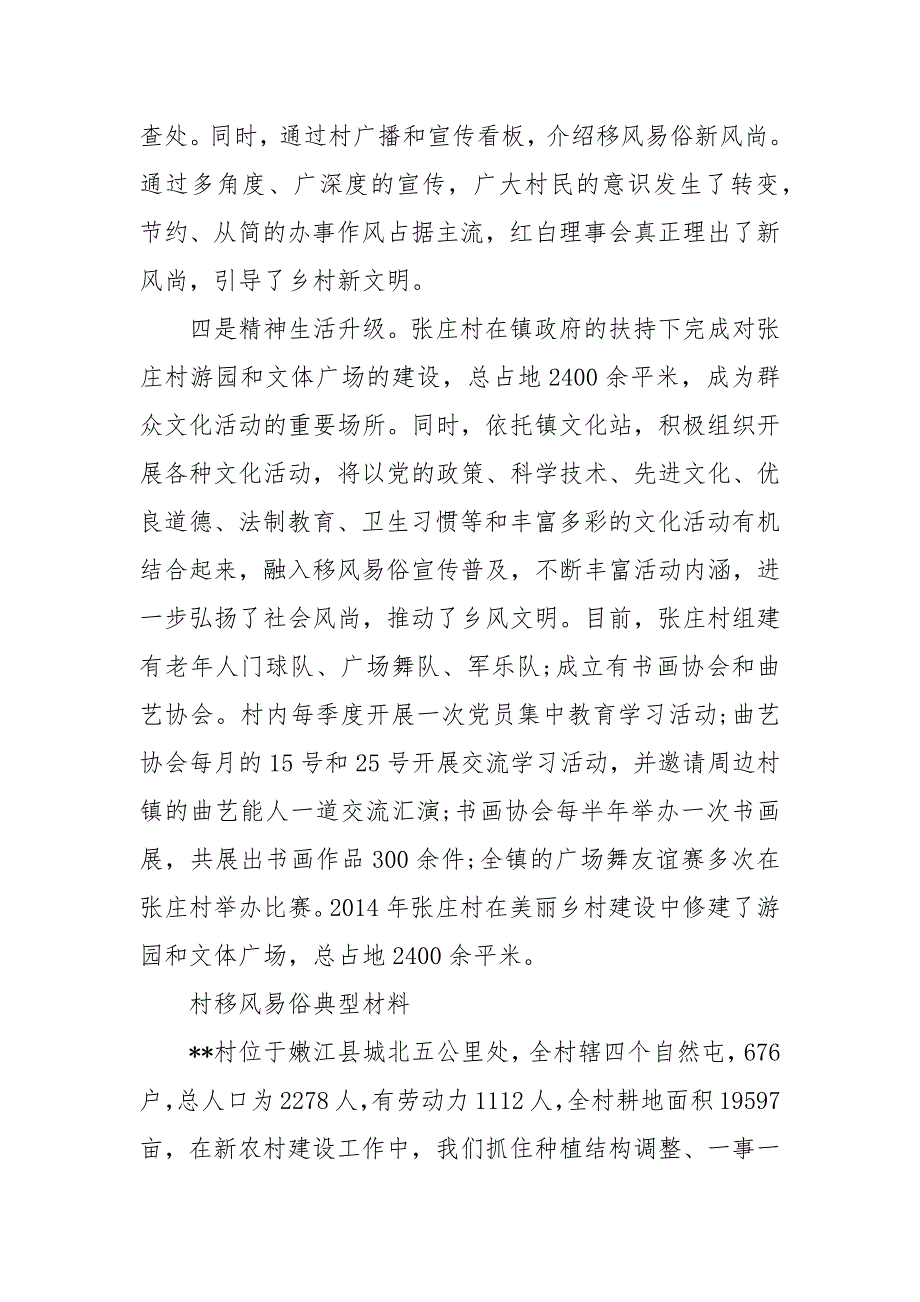 查处。同时，通过村广播和宣传看板，介绍移风易俗新风尚。通过多角度、广深度的宣传，广大村民的意识发生了转变，节约、从简的办事作风占据主流，红白理事会真正理出了新风尚，引导了乡村新文明。

四是精神生活升级。张庄村在镇政府的扶持下完成对张庄村游园和文体广场的建设，总占地2400余平米，成为群众文化活动的重要场所。同时，依托镇文化站，积极组织开展各种文化活动，将以党的政策、科学技术、先进文化、优良道德、法制教育、卫生习惯等和丰富多彩的文化活动有机结合起来，融入移风易俗宣传普及，不断丰富活动内涵，进一步弘扬了社会风尚，推动了乡风文明。目前，张庄村组建有老年人门球队、广场舞队、军乐队；成立有书画协会和曲艺协会。村内每季度开展一次党员集中教育学习活动；曲艺协会每月的15号和25号开展交流学习活动，并邀请周边村镇的曲艺能人一道交流汇演；书画协会每半年举办一次书画展，共展出书画作品300余件；全镇的广场舞友谊赛多次在张庄村举办比赛。2014年张庄村在美丽乡村建设中修建了游园和文体广场，总占地2400余平米。

村移风易俗典型材料

**村位于嫩江县城北五公里处，全村辖四个自然屯，676户，总人口为2278人，有劳动力1112人，全村耕地面积19597亩，在新农村建设工作中，我们抓住种植结构调整、一事一